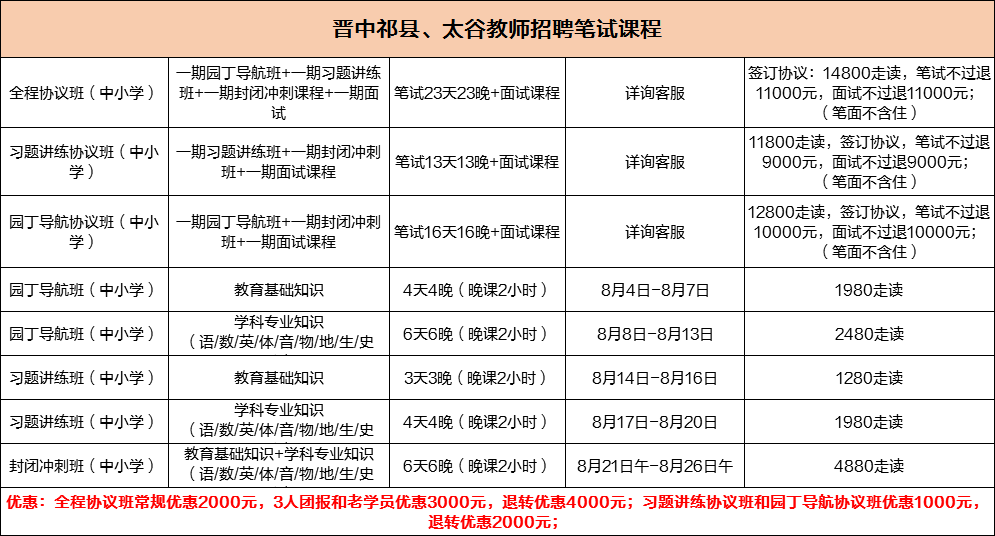 晋中祁县、太谷教师招聘笔试课程

| | | | | |
|---|---|---|---|---|
| 全程协议班（中小学） | 一期园丁导航班+一期习题讲练班+一期封闭冲刺课程+一期面试 | 笔试23天23晚+面试课程 | 详询客服 | 签订协议：14800走读，笔试不过退11000元，面试不过退11000元；（笔面不含住） |
| 习题讲练协议班（中小学） | 一期习题讲练班+一期封闭冲刺班+一期面试课程 | 笔试13天13晚+面试课程 | 详询客服 | 11800走读，签订协议，笔试不过退9000元，面试不过退9000元；（笔面不含住） |
| 园丁导航协议班（中小学） | 一期园丁导航班+一期封闭冲刺班+一期面试课程 | 笔试16天16晚+面试课程 | 详询客服 | 12800走读，签订协议，笔试不过退10000元，面试不过退10000元；（笔面不含住） |
| 园丁导航班（中小学） | 教育基础知识 | 4天4晚（晚课2小时） | 8月4日-8月7日 | 1980走读 |
| 园丁导航班（中小学） | 学科专业知识（语/数/英/体/音/物/地/生/史 | 6天6晚（晚课2小时） | 8月8日-8月13日 | 2480走读 |
| 习题讲练班（中小学） | 教育基础知识 | 3天3晚（晚课2小时） | 8月14日-8月16日 | 1280走读 |
| 习题讲练班（中小学） | 学科专业知识（语/数/英/体/音/物/地/生/史 | 4天4晚（晚课2小时） | 8月17日-8月20日 | 1980走读 |
| 封闭冲刺班（中小学） | 教育基础知识+学科专业知识（语/数/英/体/音/物/地/生/史 | 6天6晚（晚课2小时） | 8月21日午-8月26日午 | 4880走读 |

优惠：全程协议班常规优惠2000元，3人团报和老学员优惠3000元，退转优惠4000元；习题讲练协议班和园丁导航协议班优惠1000元，退转优惠2000元；